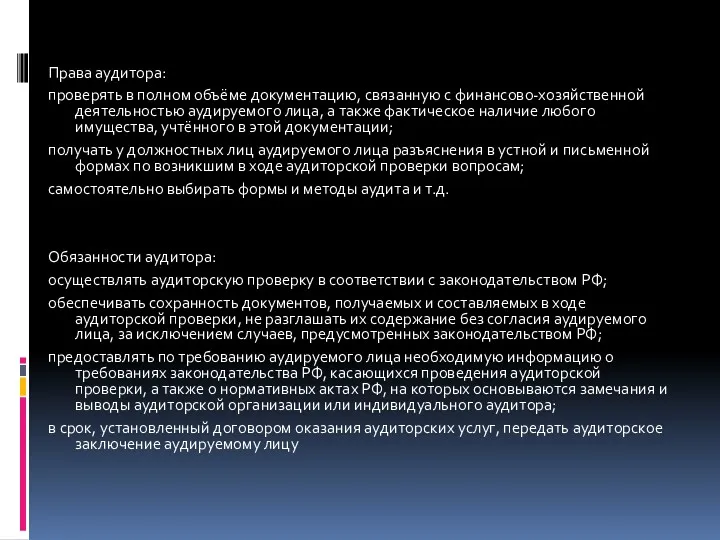 Права аудитора:

проверять в полном объёме документацию, связанную с финансово-хозяйственной деятельностью аудируемого лица, а также фактическое наличие любого имущества, учтённого в этой документации;

получать у должностных лиц аудируемого лица разъяснения в устной и письменной формах по возникшим в ходе аудиторской проверки вопросам;

самостоятельно выбирать формы и методы аудита и т.д.

Обязанности аудитора:

осуществлять аудиторскую проверку в соответствии с законодательством РФ;

обеспечивать сохранность документов, получаемых и составляемых в ходе аудиторской проверки, не разглашать их содержание без согласия аудируемого лица, за исключением случаев, предусмотренных законодательством РФ;

предоставлять по требованию аудируемого лица необходимую информацию о требованиях законодательства РФ, касающихся проведения аудиторской проверки, а также о нормативных актах РФ, на которых основываются замечания и выводы аудиторской организации или индивидуального аудитора;

в срок, установленный договором оказания аудиторских услуг, передать аудиторское заключение аудируемому лицу